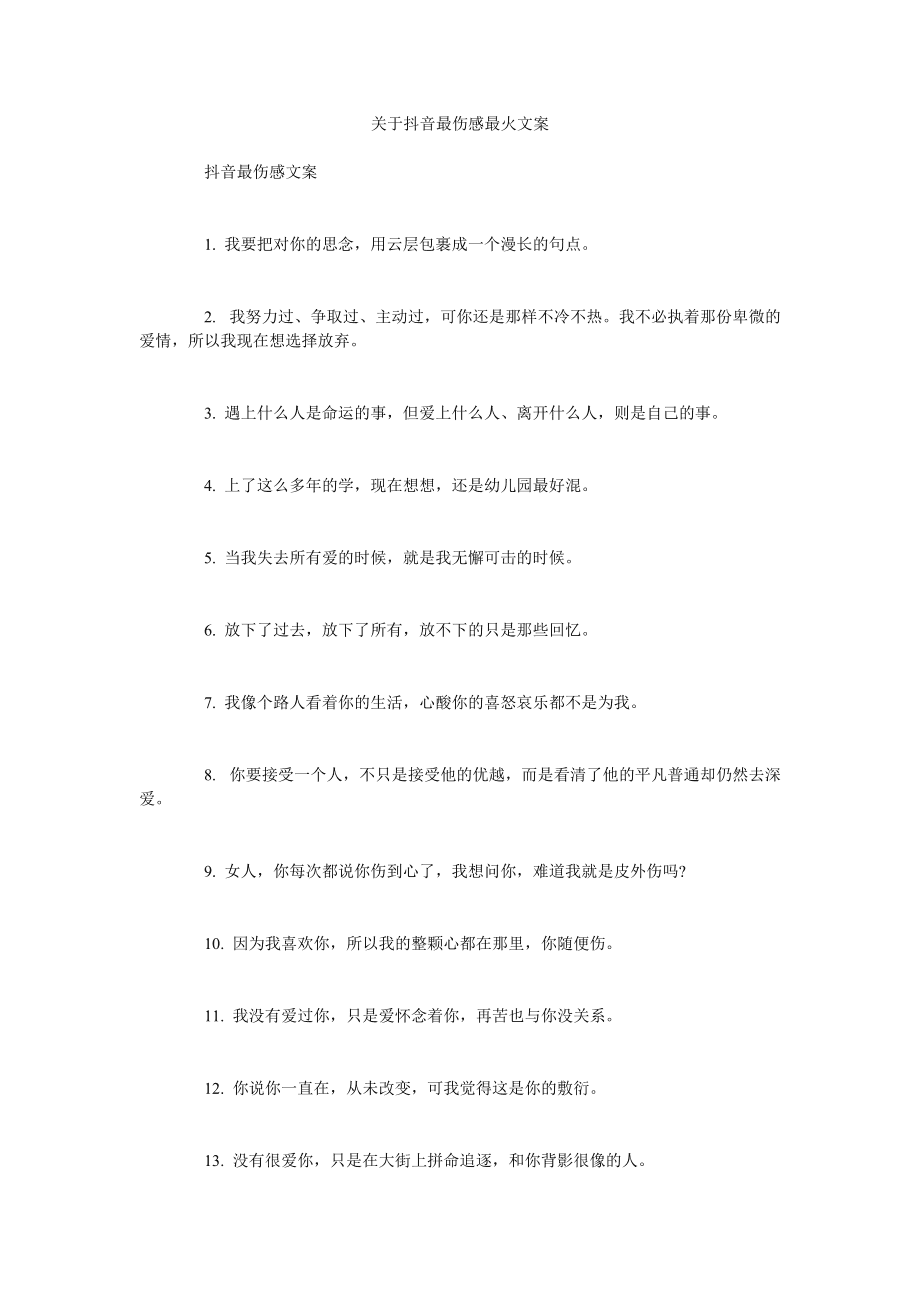 关于抖音最伤感最火文案

抖音最伤感文案

1. 我要把对你的思念，用云层包裹成一个漫长的句点。

2. 我努力过、争取过、主动过，可你还是那样不冷不热。我不必执着那份卑微的爱情，所以我现在想选择放弃。

3. 遇上什么人是命运的事，但爱上什么人、离开什么人，则是自己的事。

4. 上了这么多年的学，现在想想，还是幼儿园最好混。

5. 当我失去所有爱的时候，就是我无懈可击的时候。

6. 放下了过去，放下了所有，放不下的只是那些回忆。

7. 我像个路人看着你的生活，心酸你的喜怒哀乐都不是为我。

8. 你要接受一个人，不只是接受他的优越，而是看清了他的平凡普通却仍然去深爱。

9. 女人，你每次都说你伤到心了，我想问你，难道我就是皮外伤吗?

10. 因为我喜欢你，所以我的整颗心都在那里，你随便伤。

11. 我没有爱过你，只是爱怀念着你，再苦也与你没关系。

12. 你说你一直在，从未改变，可我觉得这是你的敷衍。

13. 没有很爱你，只是在大街上拼命追逐，和你背影很像的人。